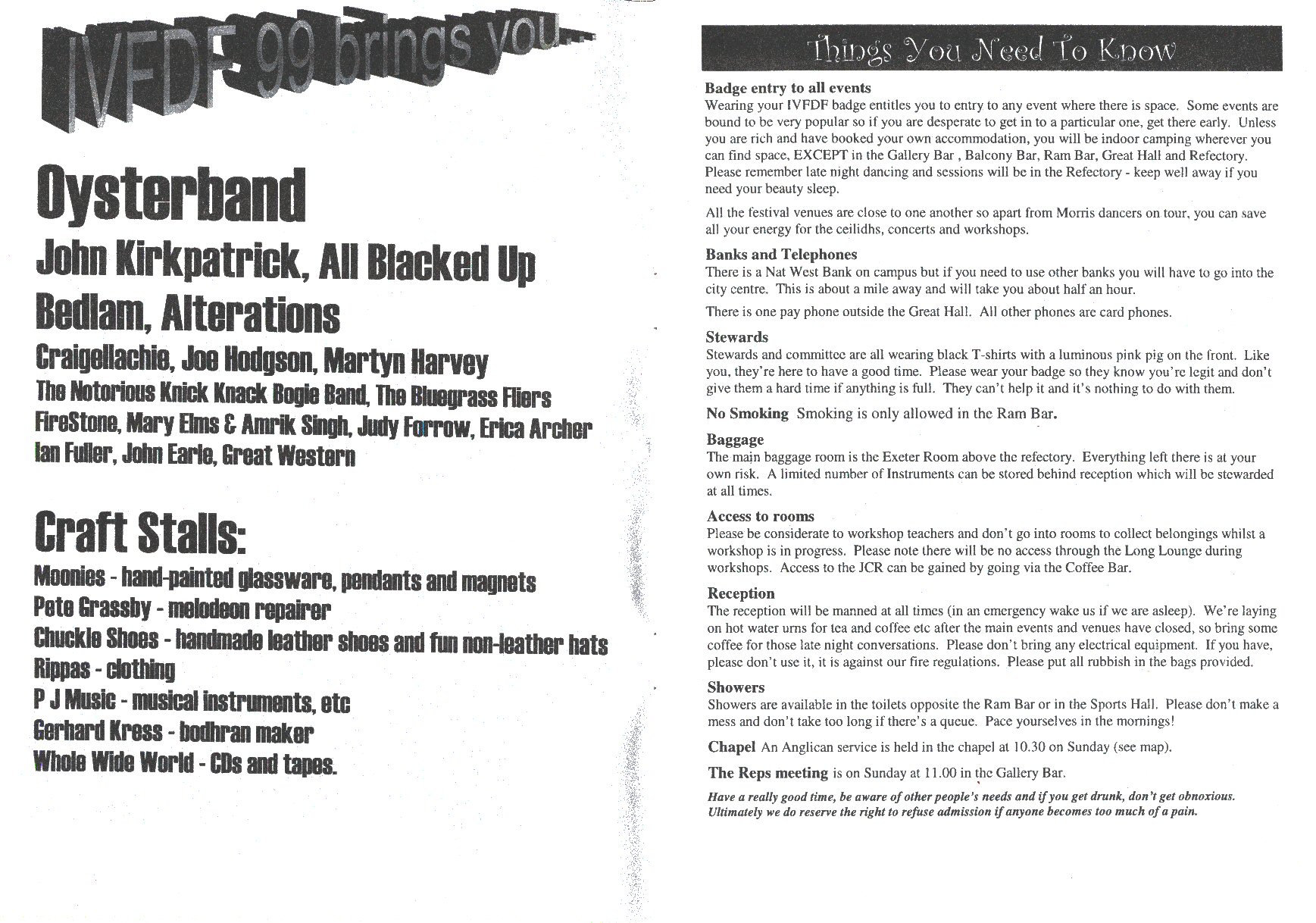 IVFDF 99 brings you...

Oysterband

John Kirkpatrick, All Blacked Up

Bedlam, Alterations

Craigellachie, Joe Hodgson, Martyn Harvey

The Notorious Knick Knack Bogie Band, The Bluegrass Fliers

FireStone, Mary Elms & Amrik Singh, Judy Forrow, Erica Archer

Ian Fuller, John Earle, Great Western

Craft Stalls:

Moonies - hand-painted glassware, pendants and magnets

Pete Grassby - melodeon repairer

Chuckle Shoes - handmade leather shoes and fun non-leather hats

Rippas - clothing

P J Music - musical instruments, etc

Gerhard Kress - bodhran maker

Whole Wide World - CDs and tapes.

Things You Need To Know

Badge entry to all events
Wearing your IVFDF badge entitles you to entry to any event where there is space. Some events are bound to be very popular so if you are desperate to get in to a particular one, get there early. Unless you are rich and have booked your own accommodation, you will be indoor camping wherever you can find space, EXCEPT in the Gallery Bar , Balcony Bar, Ram Bar, Great Hall and Refectory. Please remember late night dancing and sessions will be in the Refectory - keep well away if you need your beauty sleep.

All the festival venues are close to one another so apart from Morris dancers on tour, you can save all your energy for the ceilidhs, concerts and workshops.

Banks and Telephones
There is a Nat West Bank on campus but if you need to use other banks you will have to go into the city centre. This is about a mile away and will take you about half an hour.

There is one pay phone outside the Great Hall. All other phones are card phones.

Stewards
Stewards and committee are all wearing black T-shirts with a luminous pink pig on the front. Like you, they're here to have a good time. Please wear your badge so they know you're legit and don't give them a hard time if anything is full. They can't help it and it's nothing to do with them.

No Smoking Smoking is only allowed in the Ram Bar.

Baggage
The main baggage room is the Exeter Room above the refectory. Everything left there is at your own risk. A limited number of Instruments can be stored behind reception which will be stewarded at all times.

Access to rooms
Please be considerate to workshop teachers and don't go into rooms to collect belongings whilst a workshop is in progress. Please note there will be no access through the Long Lounge during workshops. Access to the JCR can be gained by going via the Coffee Bar.

Reception
The reception will be manned at all times (in an emergency wake us if we are asleep). We're laying on hot water urns for tea and coffee etc after the main events and venues have closed, so bring some coffee for those late night conversations. Please don't bring any electrical equipment. If you have, please don't use it, it is against our fire regulations. Please put all rubbish in the bags provided.

Showers
Showers are available in the toilets opposite the Ram Bar or in the Sports Hall. Please don't make a mess and don't take too long if there's a queue. Pace yourselves in the mornings!

Chapel An Anglican service is held in the chapel at 10.30 on Sunday (see map).

The Reps meeting is on Sunday at 11.00 in the Gallery Bar.

Have a really good time, be aware of other people's needs and if you get drunk, don't get obnoxious. Ultimately we do reserve the right to refuse admission if anyone becomes too much of a pain.